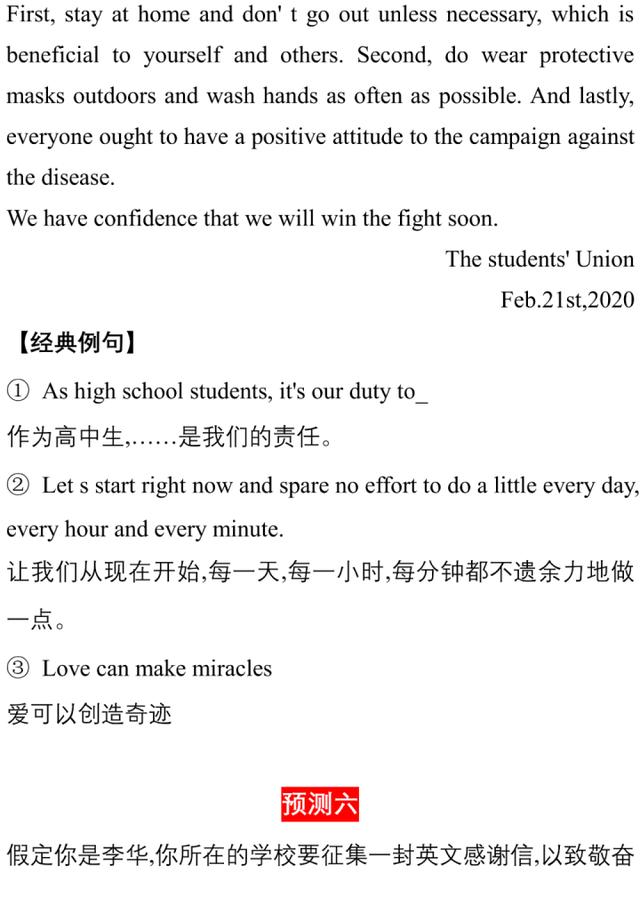 First, stay at home and don' t go out unless necessary, which is beneficial to yourself and others. Second, do wear protective masks outdoors and wash hands as often as possible. And lastly, everyone ought to have a positive attitude to the campaign against the disease.
We have confidence that we will win the fight soon.

The students' Union
Feb.21st,2020

【经典例句】
① As high school students, it's our duty to_
作为高中生,……是我们的责任。
② Let s start right now and spare no effort to do a little every day, every hour and every minute.
让我们从现在开始,每一天,每一小时,每分钟都不遗余力地做一点。
③ Love can make miracles
爱可以创造奇迹

预测六
假定你是李华,你所在的学校要征集一封英文感谢信,以致敬奋